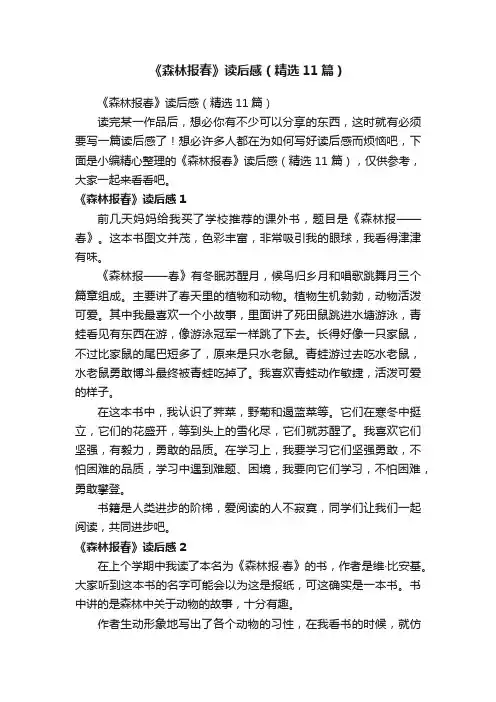 《森林报春》读后感（精选 11 篇）

《森林报春》读后感（精选 11 篇）

读完某一作品后，想必你有不少可以分享的东西，这时就有必须要写一篇读后感了！想必许多人都在为如何写好读后感而烦恼吧，下面是小编精心整理的《森林报春》读后感（精选 11 篇），仅供参考，大家一起来看看吧。

《森林报春》读后感 1

前几天妈妈给我买了学校推荐的课外书，题目是《森林报——春》。这本书图文并茂，色彩丰富，非常吸引我的眼球，我看得津津有味。

《森林报——春》有冬眠苏醒月，候鸟归乡月和唱歌跳舞月三个篇章组成。主要讲了春天里的植物和动物。植物生机勃勃，动物活泼可爱。其中我最喜欢一个小故事，里面讲了死田鼠跳进水塘游泳，青蛙看见有东西在游，像游泳冠军一样跳了下去。长得好像一只家鼠，不过比家鼠的尾巴短多了，原来是只水老鼠。青蛙游过去吃水老鼠，水老鼠勇敢搏斗最终被青蛙吃掉了。我喜欢青蛙动作敏捷，活泼可爱的样子。

在这本书中，我认识了荠菜，野菊和遏蓝菜等。它们在寒冬中挺立，它们的花盛开，等到头上的雪化尽，它们就苏醒了。我喜欢它们坚强，有毅力，勇敢的品质。在学习上，我要学习它们坚强勇敢，不怕困难的品质，学习中遇到难题、困境，我要向它们学习，不怕困难，勇敢攀登。

书籍是人类进步的阶梯，爱阅读的人不寂寞，同学们让我们一起阅读，共同进步吧。

《森林报春》读后感 2

在上个学期中我读了本名为《森林报·春》的书，作者是维·比安基。大家听到这本书的名字可能会以为这是报纸，可这确实是一本书。书中讲的是森林中关于动物的故事，十分有趣。

作者生动形象地写出了各个动物的习性，在我看书的时候，就仿